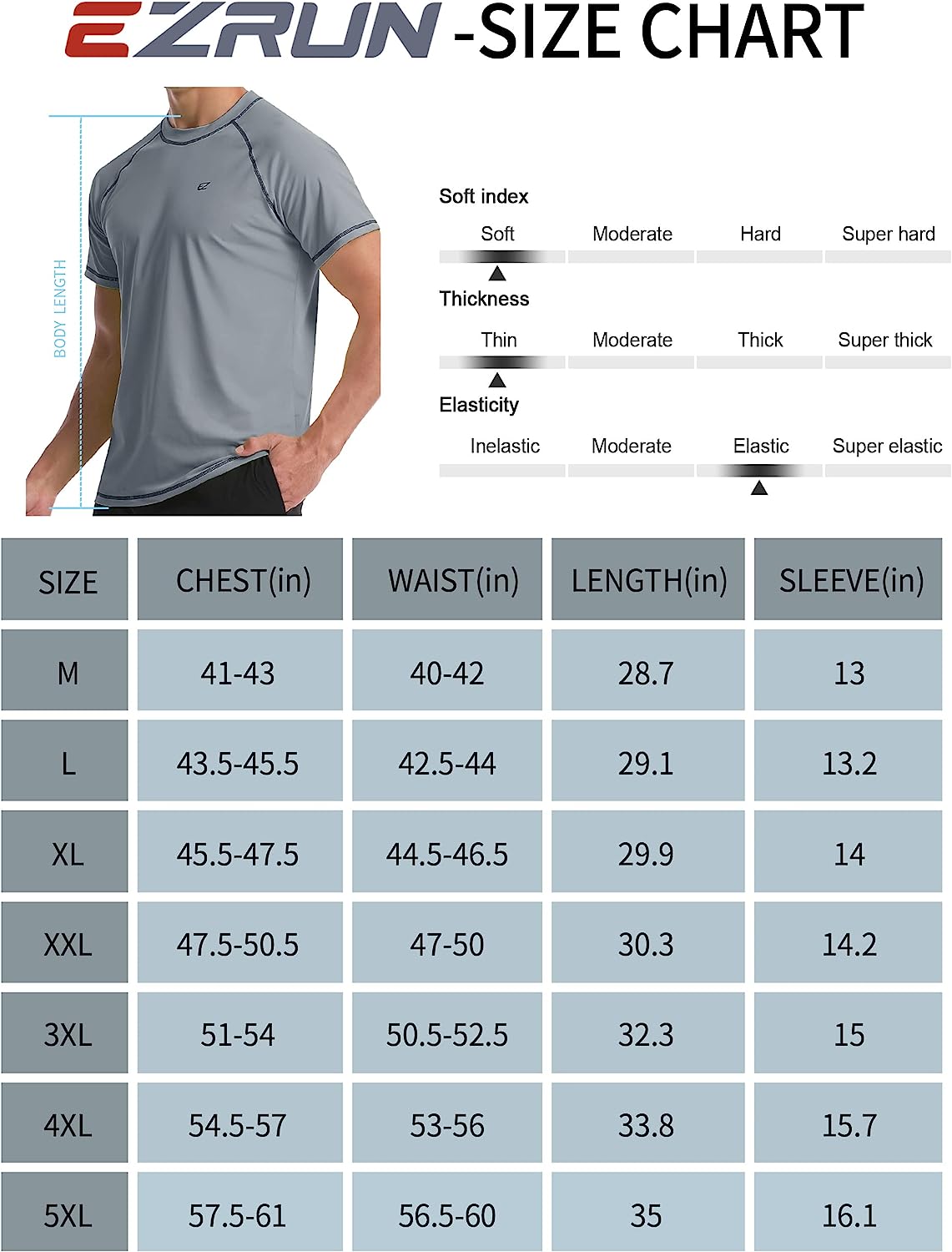 EZRUN -SIZE CHART

BODY LENGTH

Soft index

Soft Moderate Hard Super hard

Thickness

Thin Moderate Thick Super thick

Elasticity

Inelastic Moderate Elastic Super elastic

| SIZE | CHEST(in) | WAIST(in) | LENGTH(in) | SLEEVE(in) |
|---|---|---|---|---|
| M | 41-43 | 40-42 | 28.7 | 13 |
| L | 43.5-45.5 | 42.5-44 | 29.1 | 13.2 |
| XL | 45.5-47.5 | 44.5-46.5 | 29.9 | 14 |
| XXL | 47.5-50.5 | 47-50 | 30.3 | 14.2 |
| 3XL | 51-54 | 50.5-52.5 | 32.3 | 15 |
| 4XL | 54.5-57 | 53-56 | 33.8 | 15.7 |
| 5XL | 57.5-61 | 56.5-60 | 35 | 16.1 |